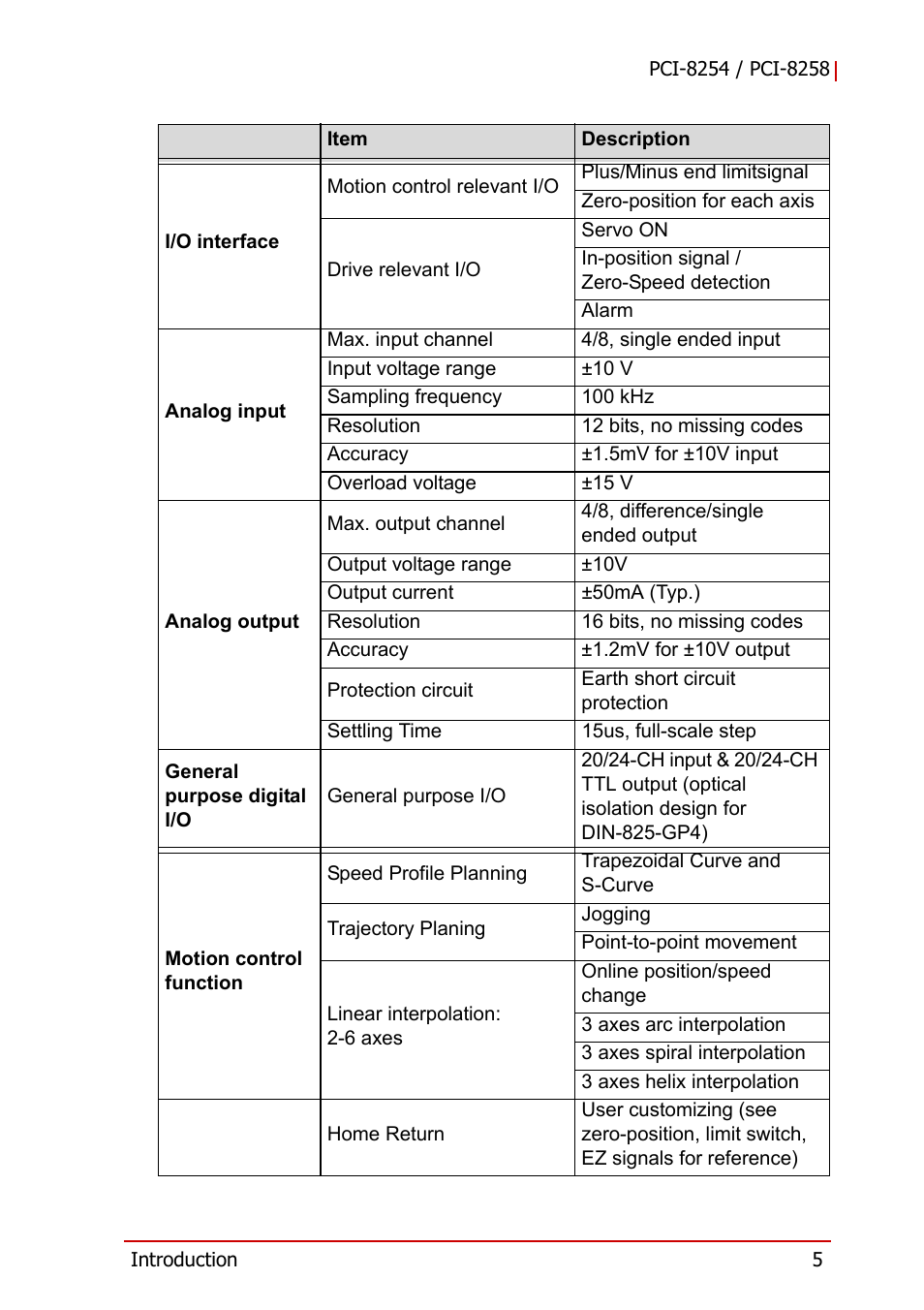 PCI-8254 / PCI-8258

| | Item | Description |
|---|---|---|
| I/O interface | Motion control relevant I/O | Plus/Minus end limitsignal |
| | | Zero-position for each axis |
| | Drive relevant I/O | Servo ON |
| | | In-position signal / Zero-Speed detection |
| | | Alarm |
| Analog input | Max. input channel | 4/8, single ended input |
| | Input voltage range | ±10 V |
| | Sampling frequency | 100 kHz |
| | Resolution | 12 bits, no missing codes |
| | Accuracy | ±1.5mV for ±10V input |
| | Overload voltage | ±15 V |
| Analog output | Max. output channel | 4/8, difference/single ended output |
| | Output voltage range | ±10V |
| | Output current | ±50mA (Typ.) |
| | Resolution | 16 bits, no missing codes |
| | Accuracy | ±1.2mV for ±10V output |
| | Protection circuit | Earth short circuit protection |
| | Settling Time | 15us, full-scale step |
| General purpose digital I/O | General purpose I/O | 20/24-CH input & 20/24-CH TTL output (optical isolation design for DIN-825-GP4) |
| Motion control function | Speed Profile Planning | Trapezoidal Curve and S-Curve |
| | Trajectory Planing | Jogging |
| | | Point-to-point movement |
| | Linear interpolation: 2-6 axes | Online position/speed change |
| | | 3 axes arc interpolation |
| | | 3 axes spiral interpolation |
| | | 3 axes helix interpolation |
| | Home Return | User customizing (see zero-position, limit switch, EZ signals for reference) |

Introduction 5